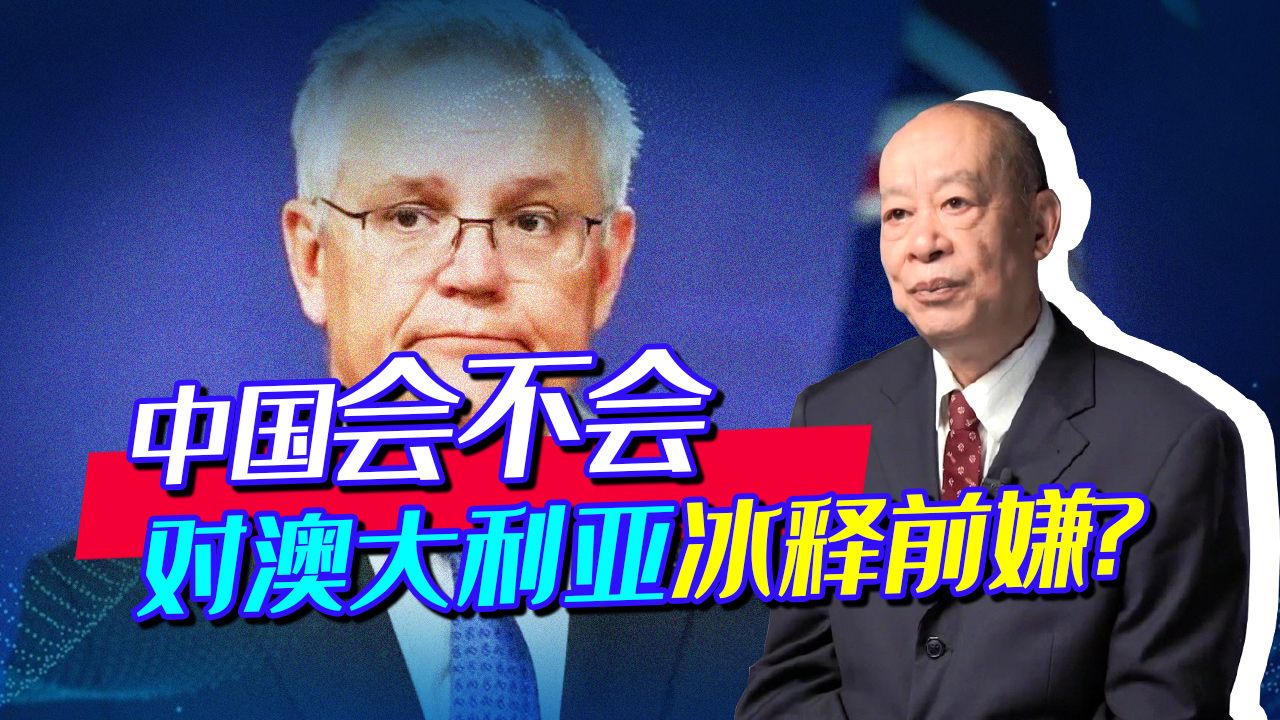 中国会不会

对澳大利亚冰释前嫌?